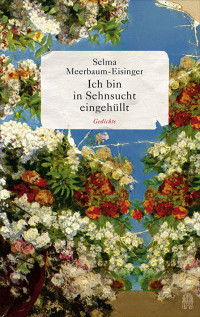 Selma
Meerbaum-Eisinger

Ich bin
in Sehnsucht
eingehüllt

Gedichte